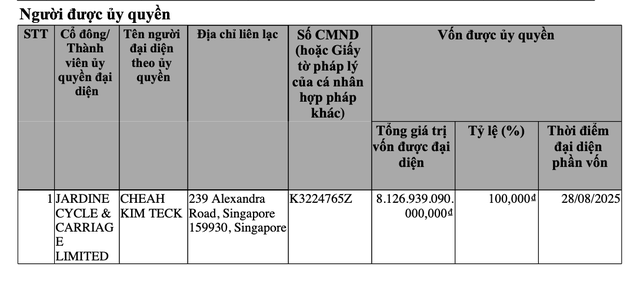 Người được ủy quyền

| STT | Cổ đông/ Thành viên ủy quyền đại diện | Tên người đại diện theo ủy quyền | Địa chỉ liên lạc | Số CMND (hoặc Giấy tờ pháp lý của cá nhân hợp pháp khác) | Vốn được ủy quyền | | |
|---|---|---|---|---|---|---|---|
| | | | | | Tổng giá trị vốn được đại diện | Tỷ lệ (%) | Thời điểm đại diện phần vốn |
| 1 | JARDINE CYCLE & CARRIAGE LIMITED | CHEAH KIM TECK | 239 Alexandra Road, Singapore 159930, Singapore | K3224765Z | 8.126.939.090.000,000₫ | 100,000₫ | 28/08/2025 |